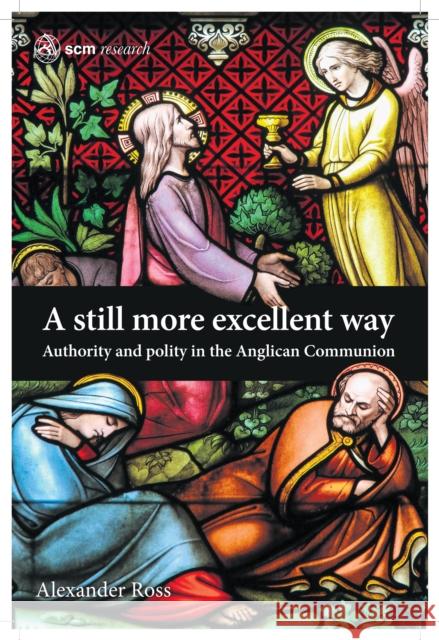 scm research

A still more excellent way

Authority and polity in the Anglican Communion

Alexander Ross